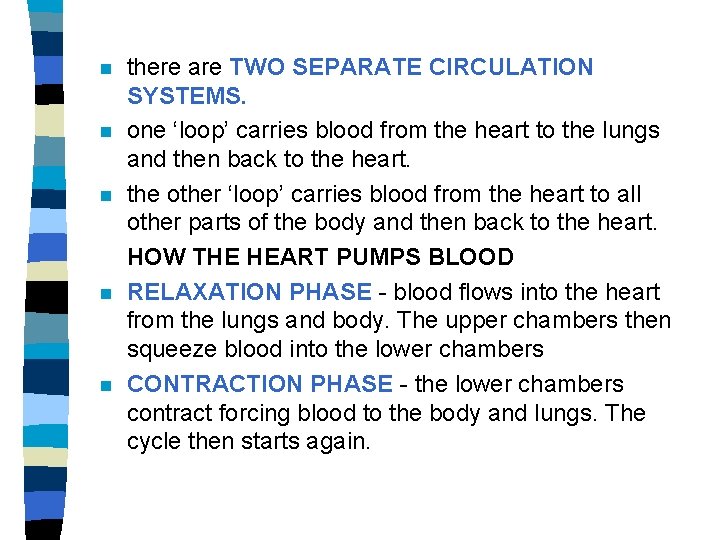 • there are TWO SEPARATE CIRCULATION SYSTEMS.
• one 'loop' carries blood from the heart to the lungs and then back to the heart.
• the other 'loop' carries blood from the heart to all other parts of the body and then back to the heart.

HOW THE HEART PUMPS BLOOD

• RELAXATION PHASE - blood flows into the heart from the lungs and body. The upper chambers then squeeze blood into the lower chambers
• CONTRACTION PHASE - the lower chambers contract forcing blood to the body and lungs. The cycle then starts again.